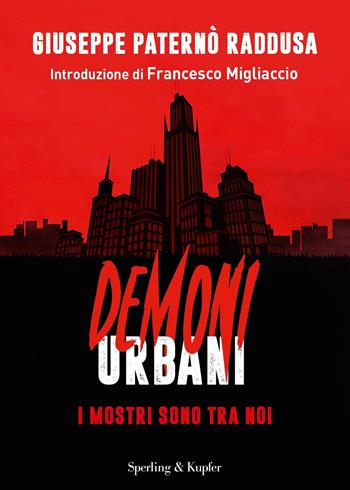 GIUSEPPE PATERNÒ RADDUSA
Introduzione di Francesco Migliaccio

DEMONI
URBANI

I MOSTRI SONO TRA NOI

Sperling & Kupfer